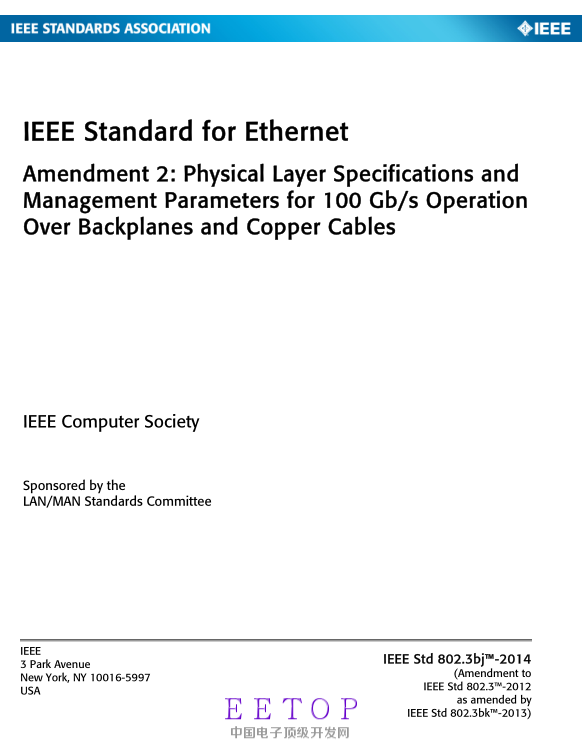 IEEE STANDARDS ASSOCIATION

IEEE

IEEE Standard for Ethernet

Amendment 2: Physical Layer Specifications and Management Parameters for 100 Gb/s Operation Over Backplanes and Copper Cables

IEEE Computer Society

Sponsored by the
LAN/MAN Standards Committee

IEEE
3 Park Avenue
New York, NY 10016-5997
USA

IEEE Std 802.3bj™-2014
(Amendment to
IEEE Std 802.3™-2012
as amended by
IEEE Std 802.3bk™-2013)

EETOP
中国电子顶级开发网